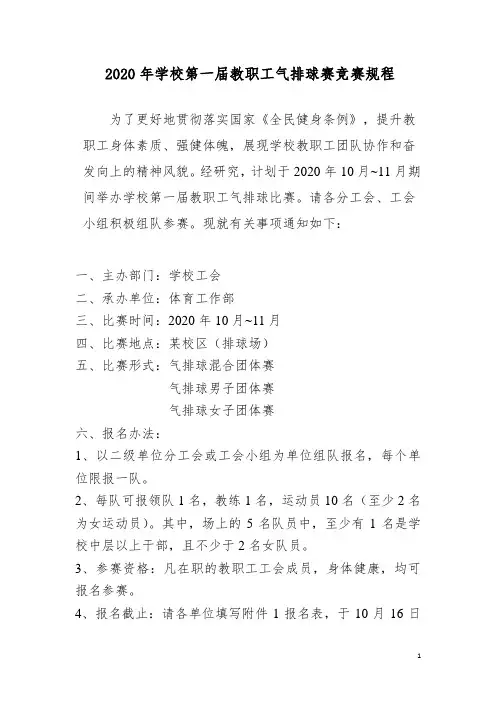 2020 年学校第一届教职工气排球赛竞赛规程

为了更好地贯彻落实国家《全民健身条例》，提升教职工身体素质、强健体魄，展现学校教职工团队协作和奋发向上的精神风貌。经研究，计划于 2020 年 10 月~11 月期间举办学校第一届教职工气排球比赛。请各分工会、工会小组积极组队参赛。现就有关事项通知如下：

一、主办部门：学校工会
二、承办单位：体育工作部
三、比赛时间：2020 年 10 月~11 月
四、比赛地点：某校区（排球场）
五、比赛形式：气排球混合团体赛
气排球男子团体赛
气排球女子团体赛
六、报名办法：
1、以二级单位分工会或工会小组为单位组队报名，每个单位限报一队。
2、每队可报领队 1 名，教练 1 名，运动员 10 名（至少 2 名为女运动员）。其中，场上的 5 名队员中，至少有 1 名是学校中层以上干部，且不少于 2 名女队员。
3、参赛资格：凡在职的教职工工会成员，身体健康，均可报名参赛。
4、报名截止：请各单位填写附件 1 报名表，于 10 月 16 日

1